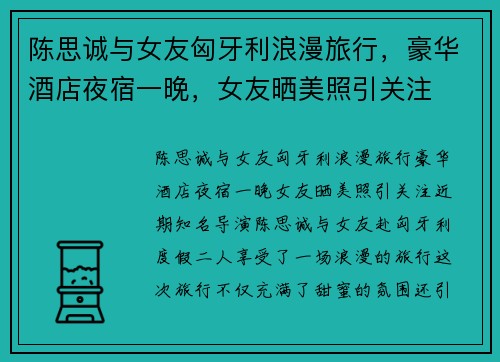 陈思诚与女友匈牙利浪漫旅行，豪华酒店夜宿一晚，女友晒美照引关注

陈思诚与女友匈牙利浪漫旅行豪华酒店夜宿一晚女友晒美照引关注近期知名导演陈思诚与女友赴匈牙利度假二人享受了一场浪漫的旅行这次旅行不仅充满了甜蜜的氛围还引